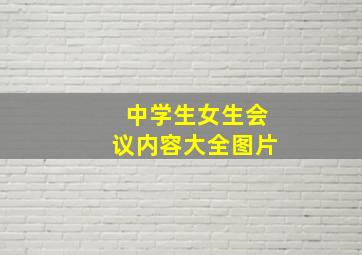 中学生女生会议内容大全图片